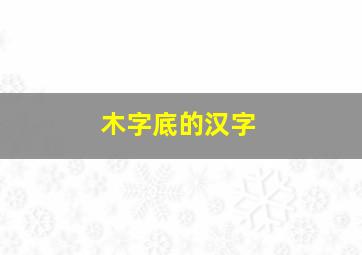 木字底的汉字